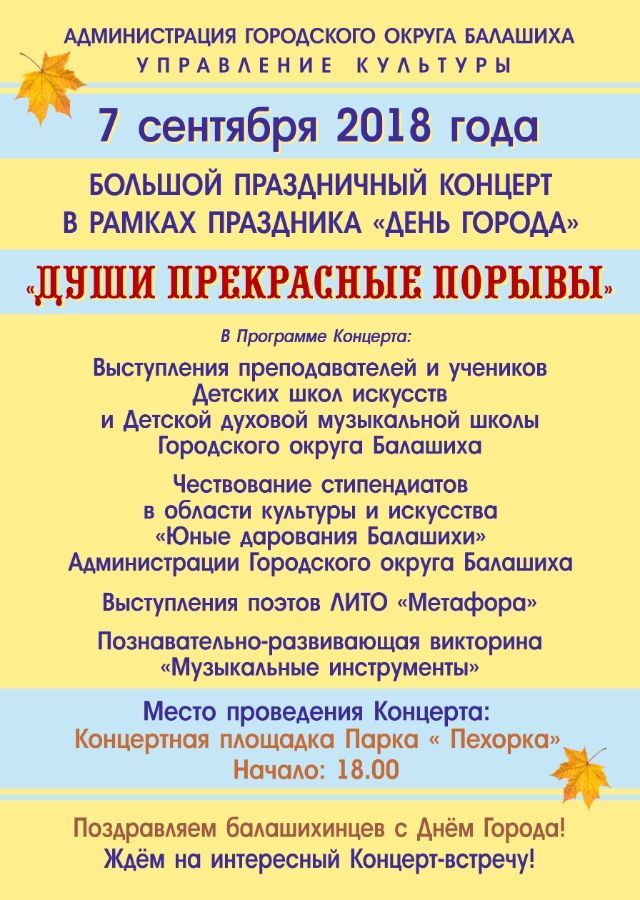 АДМИНИСТРАЦИЯ ГОРОДСКОГО ОКРУГА БАЛАШИХА
УПРАВЛЕНИЕ КУЛЬТУРЫ

7 сентября 2018 года

БОЛЬШОЙ ПРАЗДНИЧНЫЙ КОНЦЕРТ
В РАМКАХ ПРАЗДНИКА «ДЕНЬ ГОРОДА»

«ДУШИ ПРЕКРАСНЫЕ ПОРЫВЫ»

В Программе Концерта:

Выступления преподавателей и учеников
Детских школ искусств
и Детской духовой музыкальной школы
Городского округа Балашиха

Чествование стипендиатов
в области культуры и искусства
«Юные дарования Балашихи»
Администрации Городского округа Балашиха

Выступления поэтов ЛИТО «Метафора»

Познавательно-развивающая викторина
«Музыкальные инструменты»

Место проведения Концерта:
Концертная площадка Парка « Пехорка»
Начало: 18.00

Поздравляем балашихинцев с Днём Города!
Ждём на интересный Концерт-встречу!